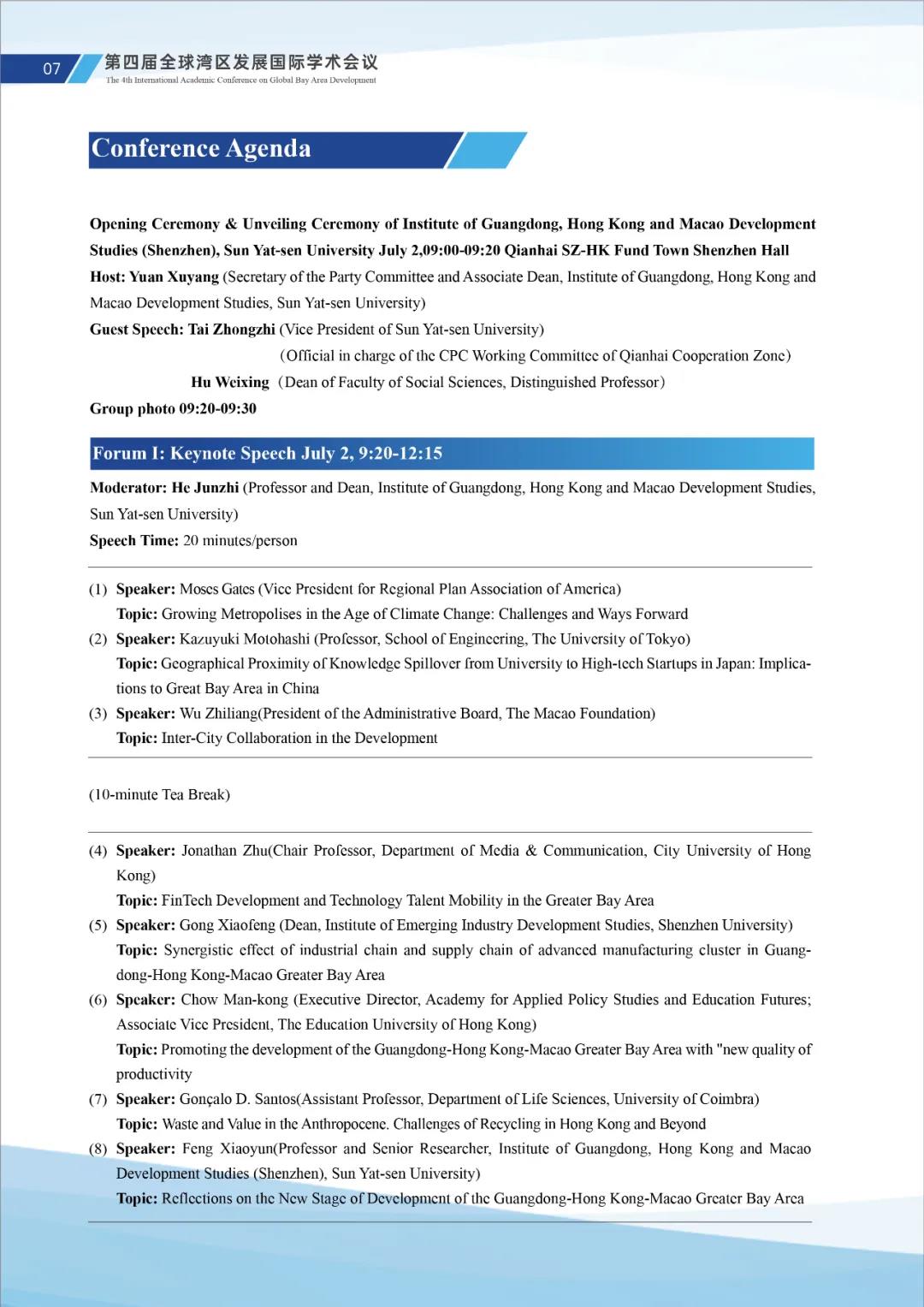 07

第四届全球湾区发展国际学术会议
The 4th International Academic Conference on Global Bay Area Development

Conference Agenda

Opening Ceremony & Unveiling Ceremony of Institute of Guangdong, Hong Kong and Macao Development Studies (Shenzhen), Sun Yat-sen University July 2,09:00-09:20 Qianhai SZ-HK Fund Town Shenzhen Hall
Host: Yuan Xuyang (Secretary of the Party Committee and Associate Dean, Institute of Guangdong, Hong Kong and Macao Development Studies, Sun Yat-sen University)
Guest Speech: Tai Zhongzhi (Vice President of Sun Yat-sen University)
(Official in charge of the CPC Working Committee of Qianhai Cooperation Zone)
Hu Weixing (Dean of Faculty of Social Sciences, Distinguished Professor)
Group photo 09:20-09:30

Forum I: Keynote Speech July 2, 9:20-12:15
Moderator: He Junzhi (Professor and Dean, Institute of Guangdong, Hong Kong and Macao Development Studies, Sun Yat-sen University)
Speech Time: 20 minutes/person

(1) Speaker: Moses Gates (Vice President for Regional Plan Association of America)
Topic: Growing Metropolises in the Age of Climate Change: Challenges and Ways Forward
(2) Speaker: Kazuyuki Motohashi (Professor, School of Engineering, The University of Tokyo)
Topic: Geographical Proximity of Knowledge Spillover from University to High-tech Startups in Japan: Implications to Great Bay Area in China
(3) Speaker: Wu Zhiliang(President of the Administrative Board, The Macao Foundation)
Topic: Inter-City Collaboration in the Development

(10-minute Tea Break)

(4) Speaker: Jonathan Zhu(Chair Professor, Department of Media & Communication, City University of Hong Kong)
Topic: FinTech Development and Technology Talent Mobility in the Greater Bay Area
(5) Speaker: Gong Xiaofeng (Dean, Institute of Emerging Industry Development Studies, Shenzhen University)
Topic: Synergistic effect of industrial chain and supply chain of advanced manufacturing cluster in Guangdong-Hong Kong-Macao Greater Bay Area
(6) Speaker: Chow Man-kong (Executive Director, Academy for Applied Policy Studies and Education Futures; Associate Vice President, The Education University of Hong Kong)
Topic: Promoting the development of the Guangdong-Hong Kong-Macao Greater Bay Area with "new quality of productivity
(7) Speaker: Gonçalo D. Santos(Assistant Professor, Department of Life Sciences, University of Coimbra)
Topic: Waste and Value in the Anthropocene. Challenges of Recycling in Hong Kong and Beyond
(8) Speaker: Feng Xiaoyun(Professor and Senior Researcher, Institute of Guangdong, Hong Kong and Macao Development Studies (Shenzhen), Sun Yat-sen University)
Topic: Reflections on the New Stage of Development of the Guangdong-Hong Kong-Macao Greater Bay Area